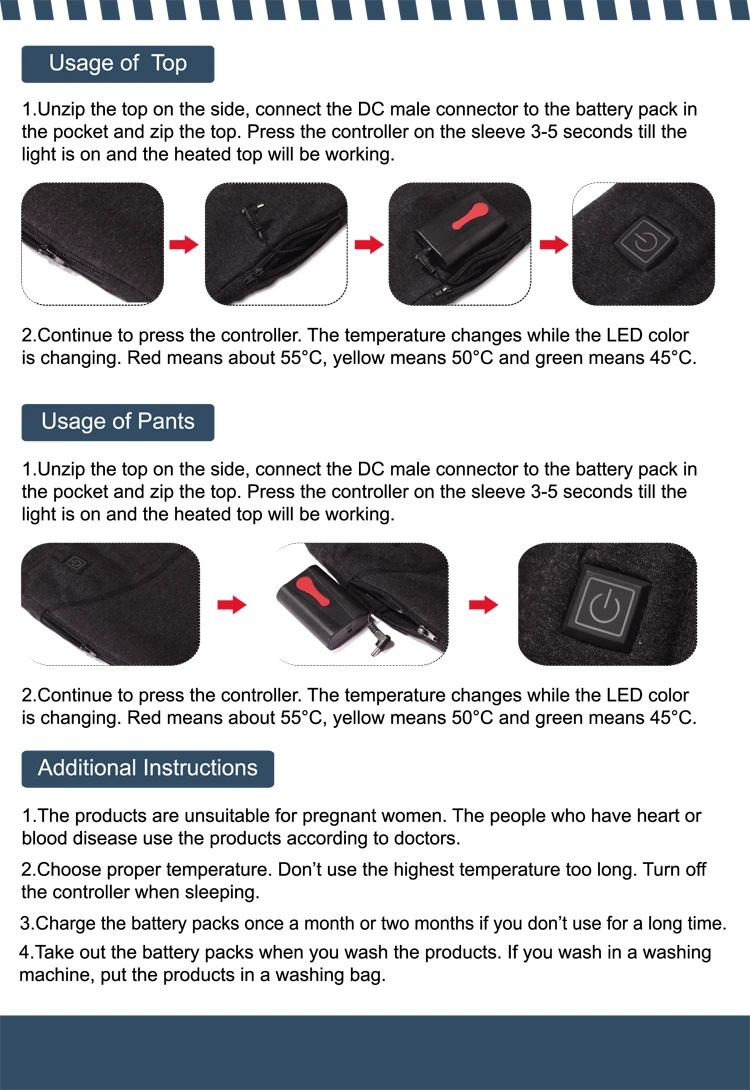 Usage of Top

1.Unzip the top on the side, connect the DC male connector to the battery pack in the pocket and zip the top. Press the controller on the sleeve 3-5 seconds till the light is on and the heated top will be working.

2.Continue to press the controller. The temperature changes while the LED color is changing. Red means about 55°C, yellow means 50°C and green means 45°C.

Usage of Pants

1.Unzip the top on the side, connect the DC male connector to the battery pack in the pocket and zip the top. Press the controller on the sleeve 3-5 seconds till the light is on and the heated top will be working.

2.Continue to press the controller. The temperature changes while the LED color is changing. Red means about 55°C, yellow means 50°C and green means 45°C.

Additional Instructions

1.The products are unsuitable for pregnant women. The people who have heart or blood disease use the products according to doctors.

2.Choose proper temperature. Don't use the highest temperature too long. Turn off the controller when sleeping.

3.Charge the battery packs once a month or two months if you don't use for a long time.

4.Take out the battery packs when you wash the products. If you wash in a washing machine, put the products in a washing bag.